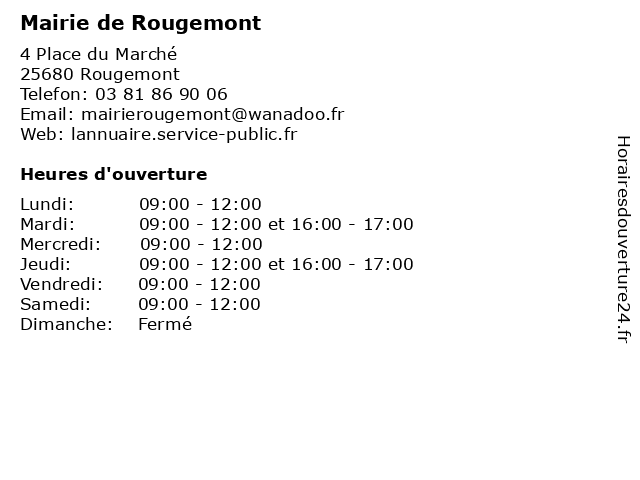 Mairie de Rougemont

4 Place du Marché
25680 Rougemont
Telefon: 03 81 86 90 06
Email: mairierougemont@wanadoo.fr
Web: lannuaire.service-public.fr

Heures d'ouverture

| | |
|---|---|
| Lundi: | 09:00 - 12:00 |
| Mardi: | 09:00 - 12:00 et 16:00 - 17:00 |
| Mercredi: | 09:00 - 12:00 |
| Jeudi: | 09:00 - 12:00 et 16:00 - 17:00 |
| Vendredi: | 09:00 - 12:00 |
| Samedi: | 09:00 - 12:00 |
| Dimanche: | Fermé |

Horairesdouverture24.fr